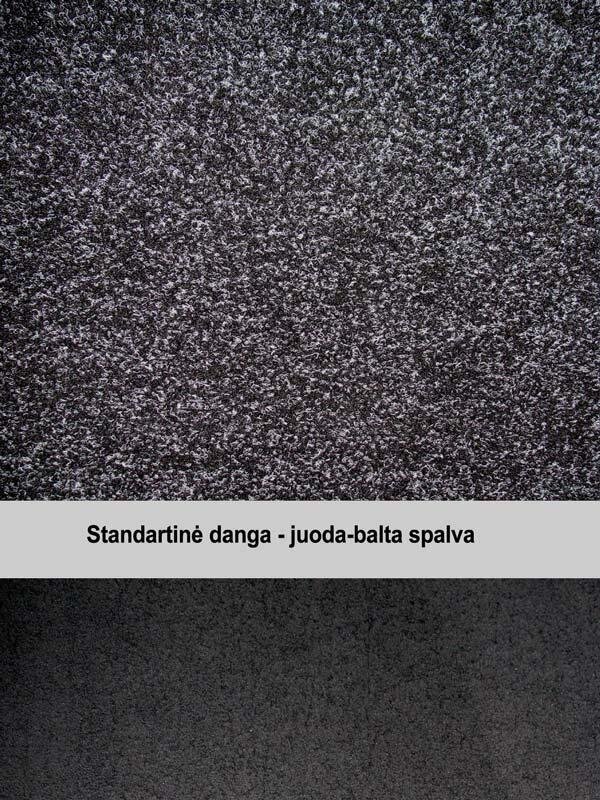 Standartinė danga - juoda-balta spalva